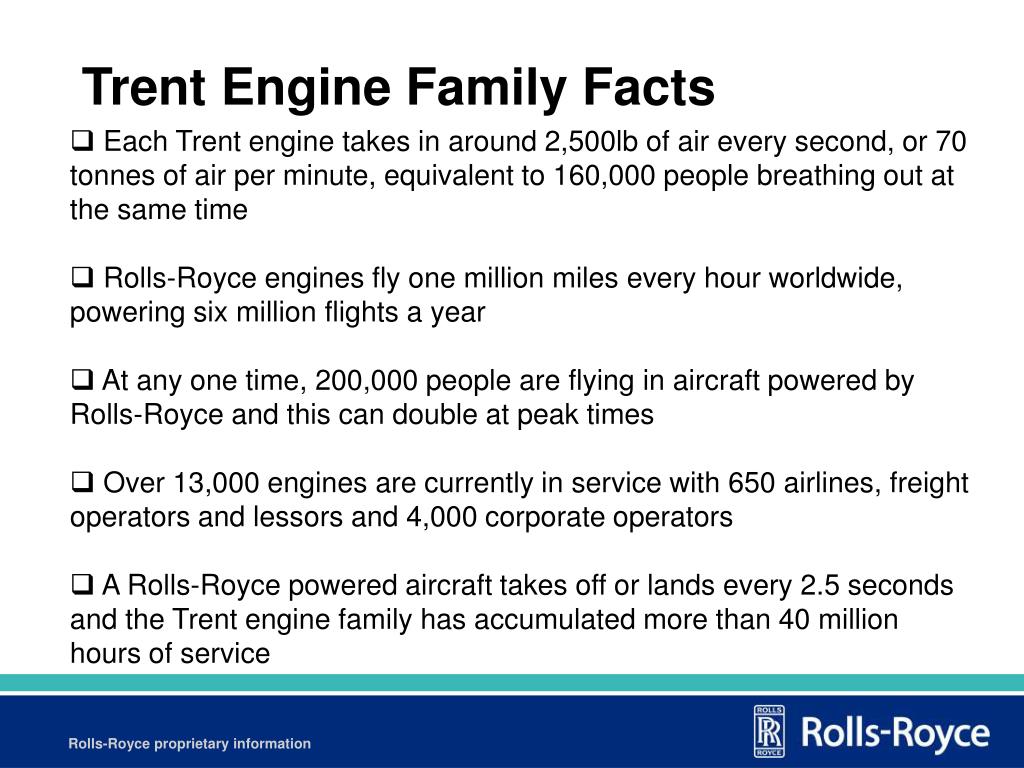 Trent Engine Family Facts

❑ Each Trent engine takes in around 2,500lb of air every second, or 70 tonnes of air per minute, equivalent to 160,000 people breathing out at the same time

❑ Rolls-Royce engines fly one million miles every hour worldwide, powering six million flights a year

❑ At any one time, 200,000 people are flying in aircraft powered by Rolls-Royce and this can double at peak times

❑ Over 13,000 engines are currently in service with 650 airlines, freight operators and lessors and 4,000 corporate operators

❑ A Rolls-Royce powered aircraft takes off or lands every 2.5 seconds and the Trent engine family has accumulated more than 40 million hours of service

Rolls-Royce proprietary information

ROLLS RR ROYCE Rolls-Royce